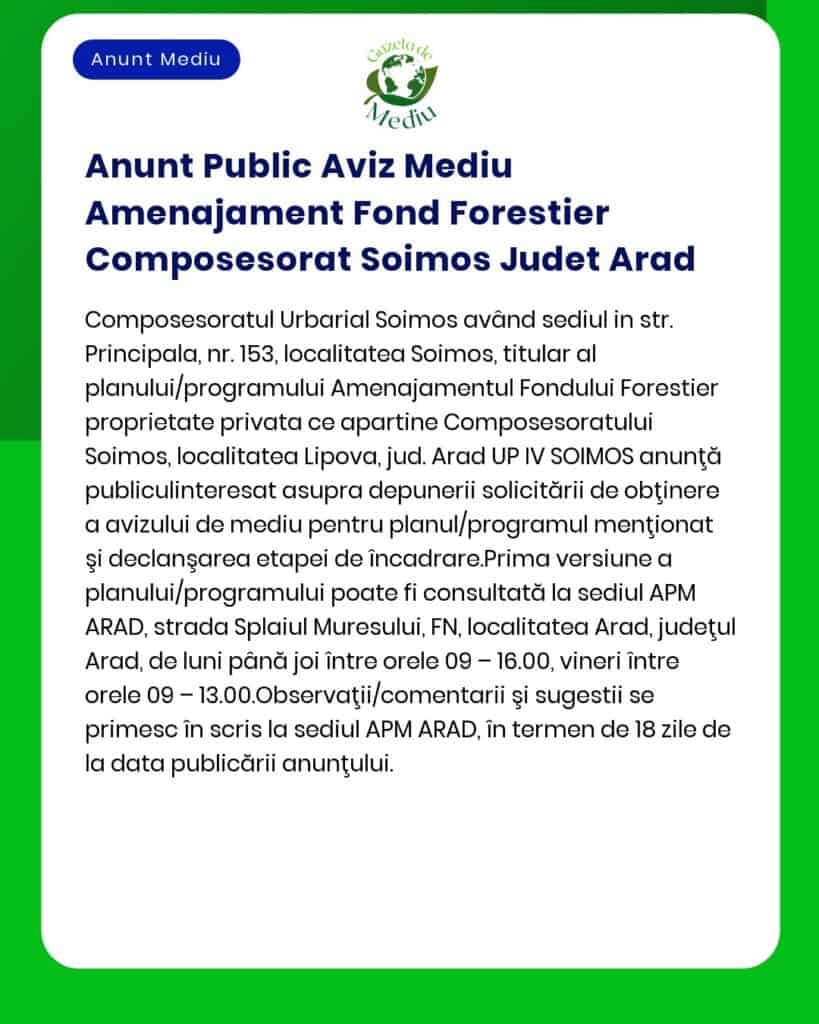 Anunt Mediu

Gazeta de Mediu

Anunt Public Aviz Mediu Amenajament Fond Forestier Composesorat Soimos Judet Arad

Composesoratul Urbarial Soimos având sediul in str. Principala, nr. 153, localitatea Soimos, titular al planului/programului Amenajamentul Fondului Forestier proprietate privata ce apartine Composesoratului Soimos, localitatea Lipova, jud. Arad UP IV SOIMOS anunţă publiculinteresat asupra depunerii solicitării de obţinere a avizului de mediu pentru planul/programul menţionat şi declanşarea etapei de încadrare.Prima versiune a planului/programului poate fi consultată la sediul APM ARAD, strada Splaiul Muresului, FN, localitatea Arad, judeţul Arad, de luni până joi între orele 09 – 16.00, vineri între orele 09 – 13.00.Observaţii/comentarii şi sugestii se primesc în scris la sediul APM ARAD, în termen de 18 zile de la data publicării anunţului.